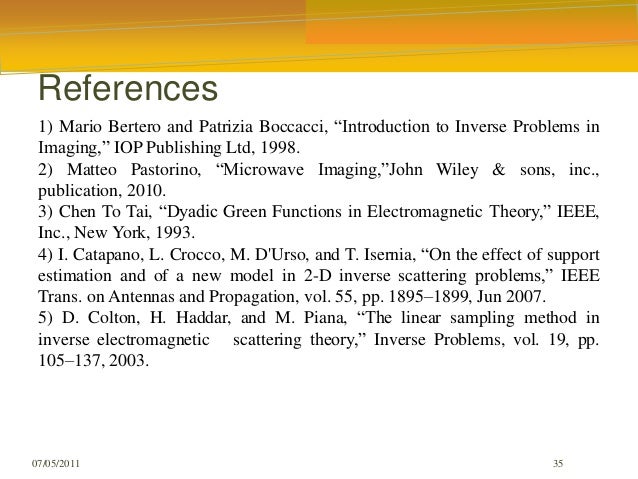 References

1) Mario Bertero and Patrizia Boccacci, “Introduction to Inverse Problems in Imaging,” IOP Publishing Ltd, 1998.
2) Matteo Pastorino, “Microwave Imaging,”John Wiley & sons, inc., publication, 2010.
3) Chen To Tai, “Dyadic Green Functions in Electromagnetic Theory,” IEEE, Inc., New York, 1993.
4) I. Catapano, L. Crocco, M. D'Urso, and T. Isernia, “On the effect of support estimation and of a new model in 2-D inverse scattering problems,” IEEE Trans. on Antennas and Propagation, vol. 55, pp. 1895–1899, Jun 2007.
5) D. Colton, H. Haddar, and M. Piana, “The linear sampling method in inverse electromagnetic scattering theory,” Inverse Problems, vol. 19, pp. 105–137, 2003.

07/05/2011

35